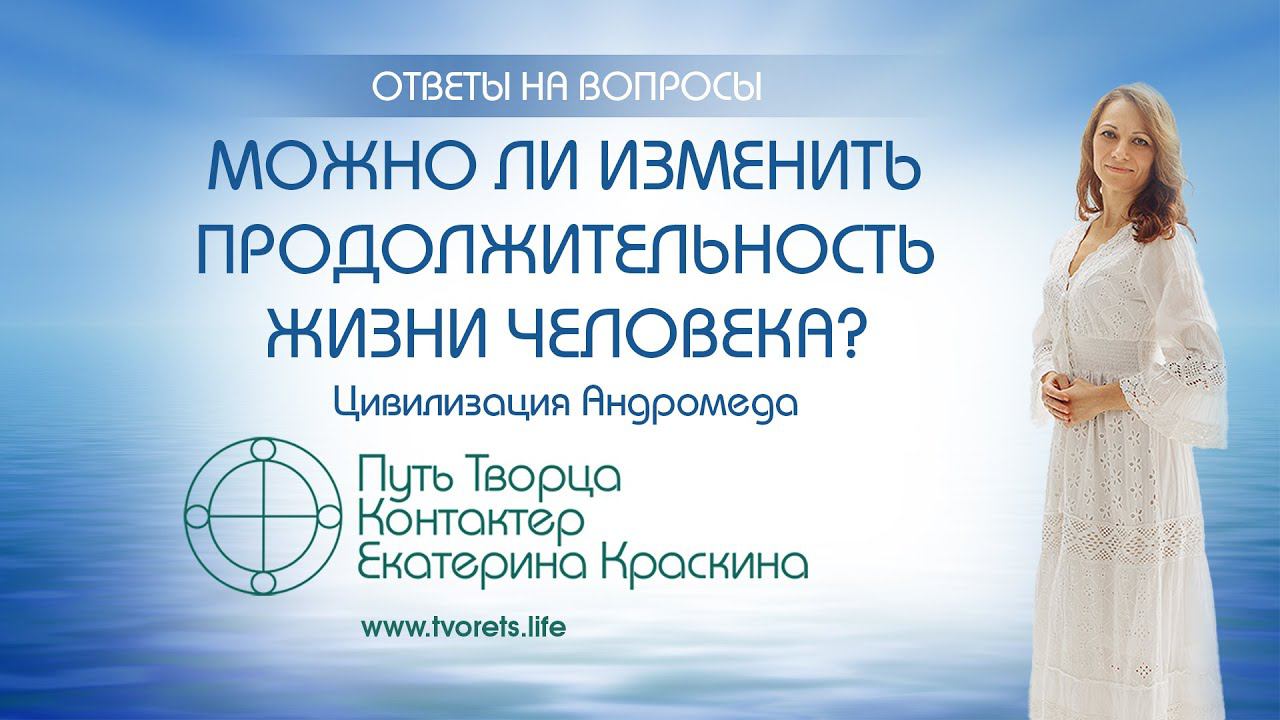 ОТВЕТЫ НА ВОПРОСЫ

МОЖНО ЛИ ИЗМЕНИТЬ ПРОДОЛЖИТЕЛЬНОСТЬ ЖИЗНИ ЧЕЛОВЕКА?

Цивилизация Андромеда

Путь Творца
Контактер
Екатерина Краскина

www.tvorets.life